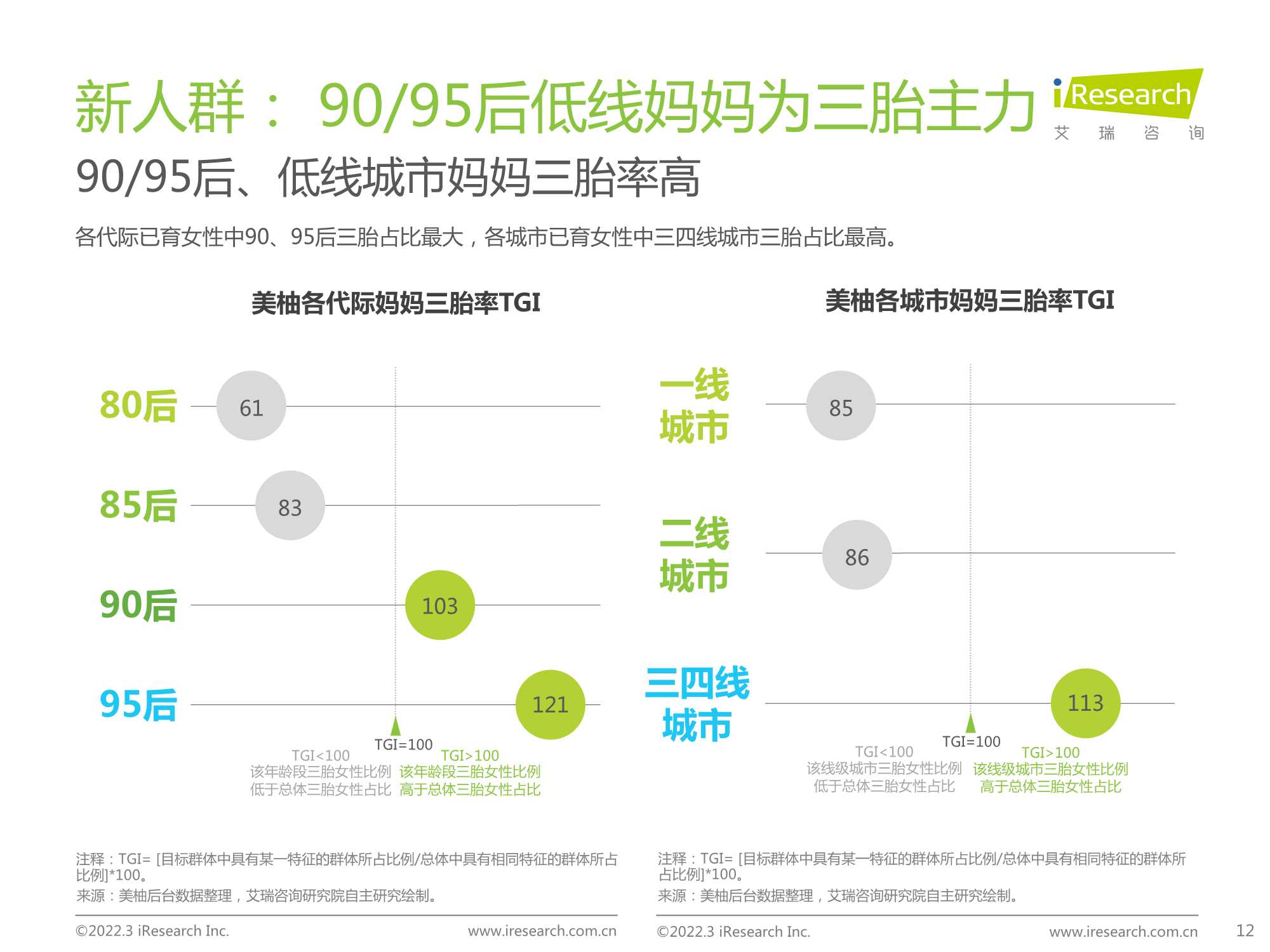 新人群： 90/95后低线妈妈为三胎主力

iResearch
艾 瑞 咨 询

90/95后、低线城市妈妈三胎率高

各代际已育女性中90、95后三胎占比最大，各城市已育女性中三四线城市三胎占比最高。

美柚各代际妈妈三胎率TGI

80后 61
85后 83
90后 103
95后 121

TGI=100
TGI<100
该年龄段三胎女性比例
低于总体三胎女性占比
TGI>100
该年龄段三胎女性比例
高于总体三胎女性占比

美柚各城市妈妈三胎率TGI

一线城市 85
二线城市 86
三四线城市 113

TGI=100
TGI<100
该线级城市三胎女性比例
低于总体三胎女性占比
TGI>100
该线级城市三胎女性比例
高于总体三胎女性占比

注释：TGI= [目标群体中具有某一特征的群体所占比例/总体中具有相同特征的群体所占比例]*100。
来源：美柚后台数据整理，艾瑞咨询研究院自主研究绘制。

©2022.3 iResearch Inc. www.iresearch.com.cn

注释：TGI= [目标群体中具有某一特征的群体所占比例/总体中具有相同特征的群体所占比例]*100。
来源：美柚后台数据整理，艾瑞咨询研究院自主研究绘制。

©2022.3 iResearch Inc. www.iresearch.com.cn

12